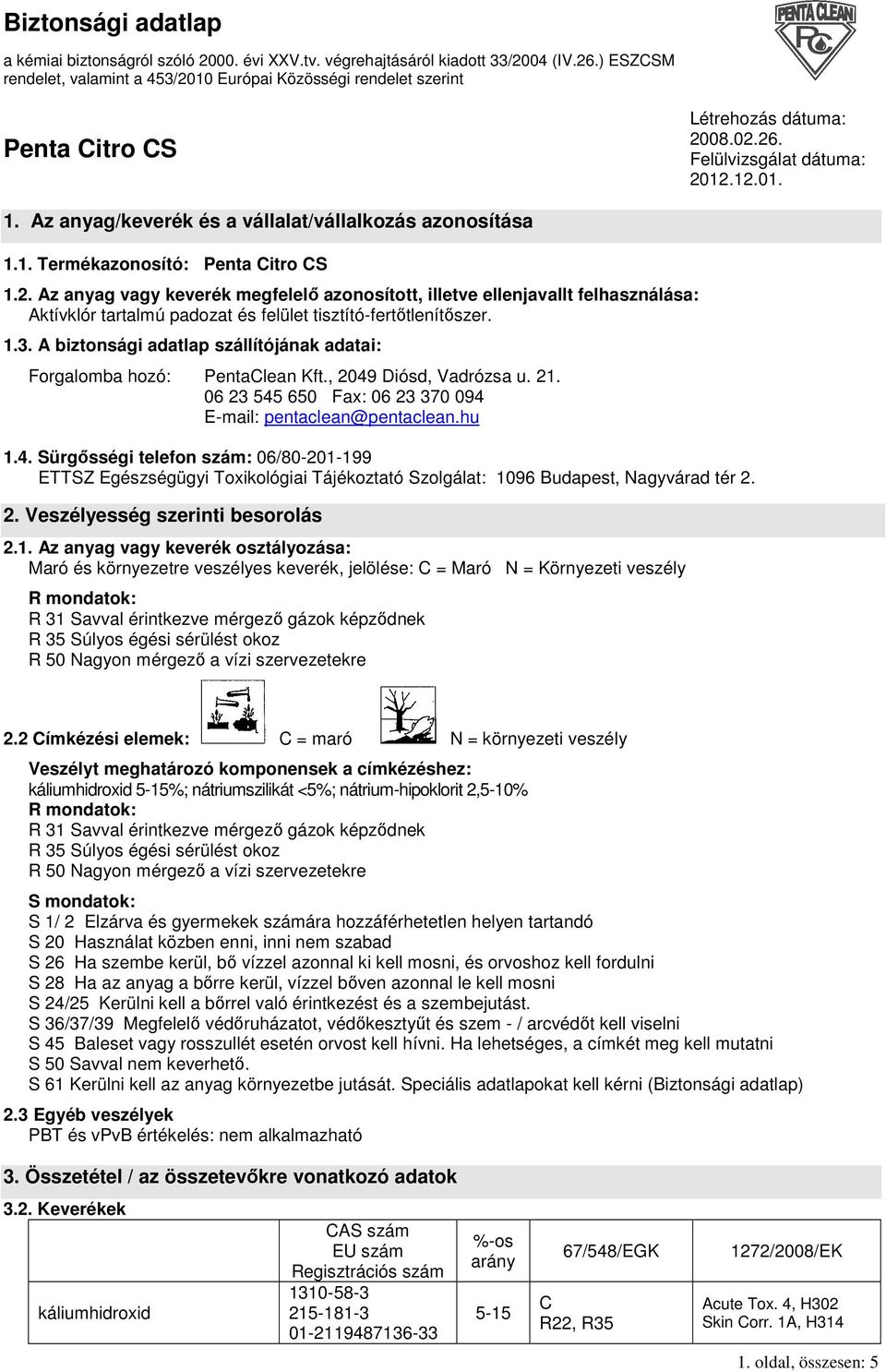 Biztonsági adatlap
a kémiai biztonságról szóló 2000. évi XXV.tv. végrehajtásáról kiadott 33/2004 (IV.26.) ESZCSM rendelet, valamint a 453/2010 Európai Közösségi rendelet szerint

PENTA CLEAN PC

Penta Citro CS

Létrehozás dátuma: 2008.02.26.
Felülvizsgálat dátuma: 2012.12.01.

1. Az anyag/keverék és a vállalat/vállalkozás azonosítása

1.1. Termékazonosító: Penta Citro CS

1.2. Az anyag vagy keverék megfelelő azonosított, illetve ellenjavallt felhasználása:
Aktívklór tartalmú padozat és felület tisztító-fertőtlenítőszer.

1.3. A biztonsági adatlap szállítójának adatai:

Forgalomba hozó: PentaClean Kft., 2049 Diósd, Vadrózsa u. 21.
06 23 545 650 Fax: 06 23 370 094
E-mail: pentaclean@pentaclean.hu

1.4. Sürgősségi telefon szám: 06/80-201-199
ETTSZ Egészségügyi Toxikológiai Tájékoztató Szolgálat: 1096 Budapest, Nagyvárad tér 2.

2. Veszélyesség szerinti besorolás

2.1. Az anyag vagy keverék osztályozása:
Maró és környezetre veszélyes keverék, jelölése: C = Maró N = Környezeti veszély

R mondatok:
R 31 Savval érintkezve mérgező gázok képződnek
R 35 Súlyos égési sérülést okoz
R 50 Nagyon mérgező a vízi szervezetekre

2.2 Címkézési elemek: C = maró N = környezeti veszély

Veszélyt meghatározó komponensek a címkézéshez:
káliumhidroxid 5-15%; nátriumszilikát <5%; nátrium-hipoklorit 2,5-10%
R mondatok:
R 31 Savval érintkezve mérgező gázok képződnek
R 35 Súlyos égési sérülést okoz
R 50 Nagyon mérgező a vízi szervezetekre

S mondatok:
S 1/ 2 Elzárva és gyermekek számára hozzáférhetetlen helyen tartandó
S 20 Használat közben enni, inni nem szabad
S 26 Ha szembe kerül, bő vízzel azonnal ki kell mosni, és orvoshoz kell fordulni
S 28 Ha az anyag a bőrre kerül, vízzel bőven azonnal le kell mosni
S 24/25 Kerülni kell a bőrrel való érintkezést és a szembejutást.
S 36/37/39 Megfelelő védőruházatot, védőkesztyűt és szem - / arcvédőt kell viselni
S 45 Baleset vagy rosszullét esetén orvost kell hívni. Ha lehetséges, a címkét meg kell mutatni
S 50 Savval nem keverhető.
S 61 Kerülni kell az anyag környezetbe jutását. Speciális adatlapokat kell kérni (Biztonsági adatlap)

2.3 Egyéb veszélyek
PBT és vPvB értékelés: nem alkalmazható

3. Összetétel / az összetevőkre vonatkozó adatok

3.2. Keverékek

| | CAS szám EU szám Regisztrációs szám | %-os arány | 67/548/EGK | 1272/2008/EK |
|---|---|---|---|---|
| káliumhidroxid | 1310-58-3 215-181-3 01-2119487136-33 | 5-15 | C R22, R35 | Acute Tox. 4, H302 Skin Corr. 1A, H314 |

1. oldal, összesen: 5